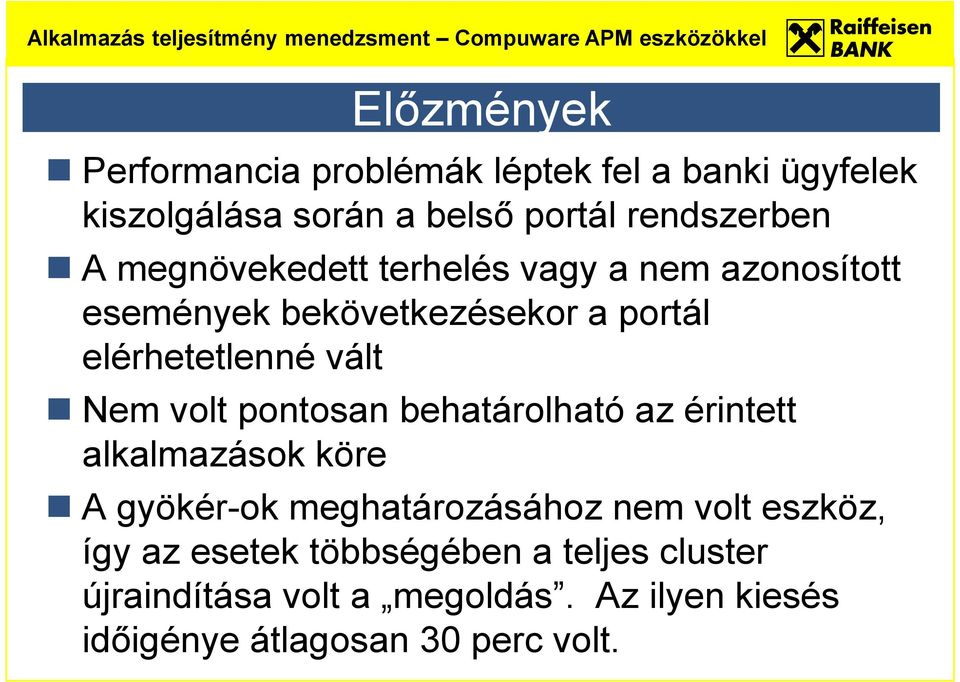 Alkalmazás teljesítmény menedzsment – Compuware APM eszközökkel

Raiffeisen BANK

Előzmények

Performancia problémák léptek fel a banki ügyfelek kiszolgálása során a belső portál rendszerben

A megnövekedett terhelés vagy a nem azonosított események bekövetkezésekor a portál elérhetetlenné vált

Nem volt pontosan behatárolható az érintett alkalmazások köre

A gyökér-ok meghatározásához nem volt eszköz, így az esetek többségében a teljes cluster újraindítása volt a „megoldás”. Az ilyen kiesés időigénye átlagosan 30 perc volt.